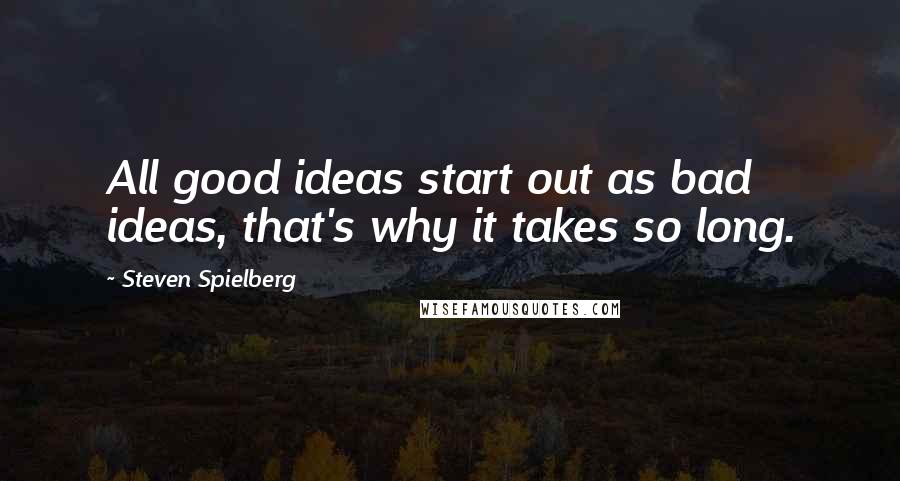 All good ideas start out as bad ideas, that's why it takes so long.

~ Steven Spielberg

WISEFAMOUSQUOTES.COM